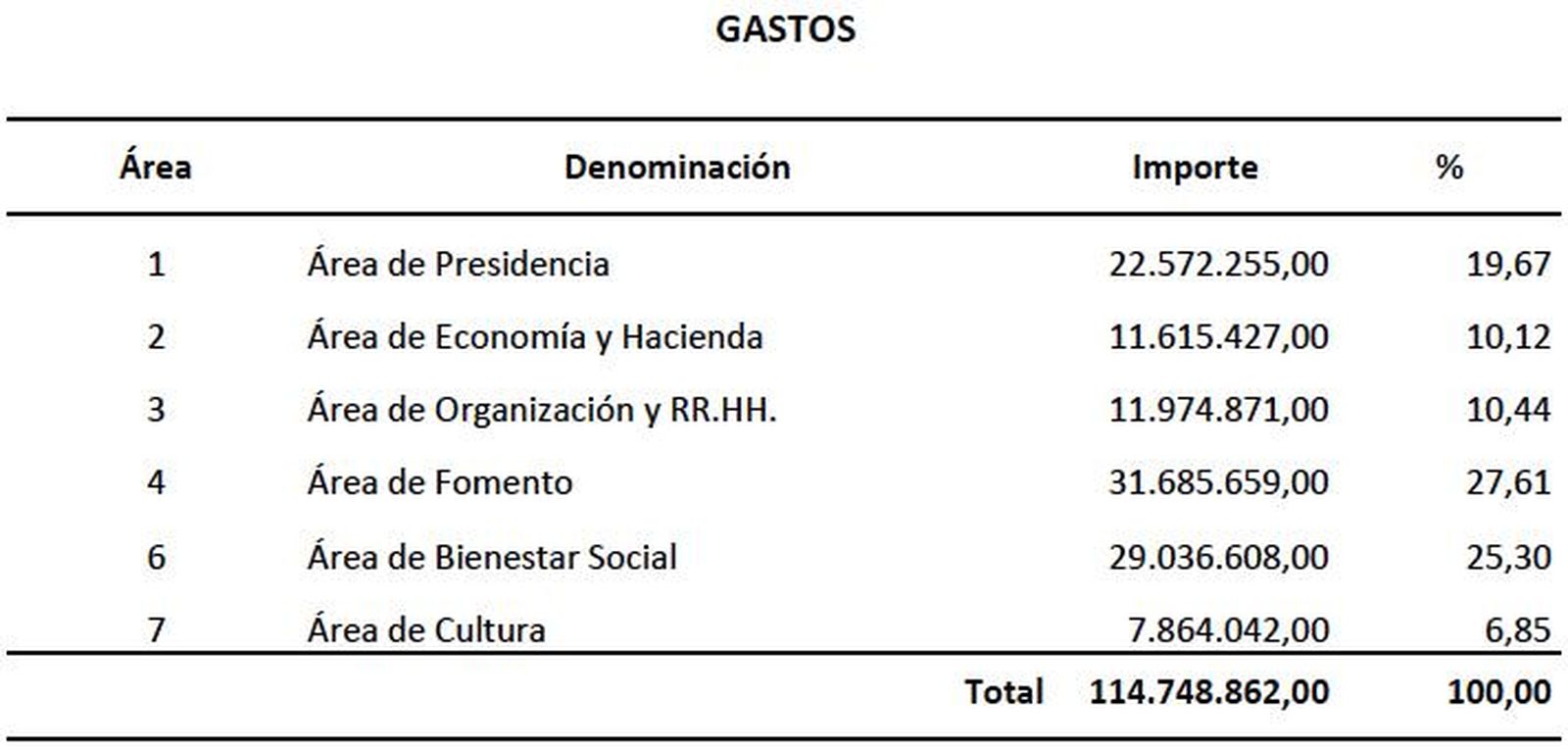 GASTOS

| Área | Denominación | Importe | % |
|---|---|---|---|
| 1 | Área de Presidencia | 22.572.255,00 | 19,67 |
| 2 | Área de Economía y Hacienda | 11.615.427,00 | 10,12 |
| 3 | Área de Organización y RR.HH. | 11.974.871,00 | 10,44 |
| 4 | Área de Fomento | 31.685.659,00 | 27,61 |
| 6 | Área de Bienestar Social | 29.036.608,00 | 25,30 |
| 7 | Área de Cultura | 7.864.042,00 | 6,85 |
| | Total | 114.748.862,00 | 100,00 |